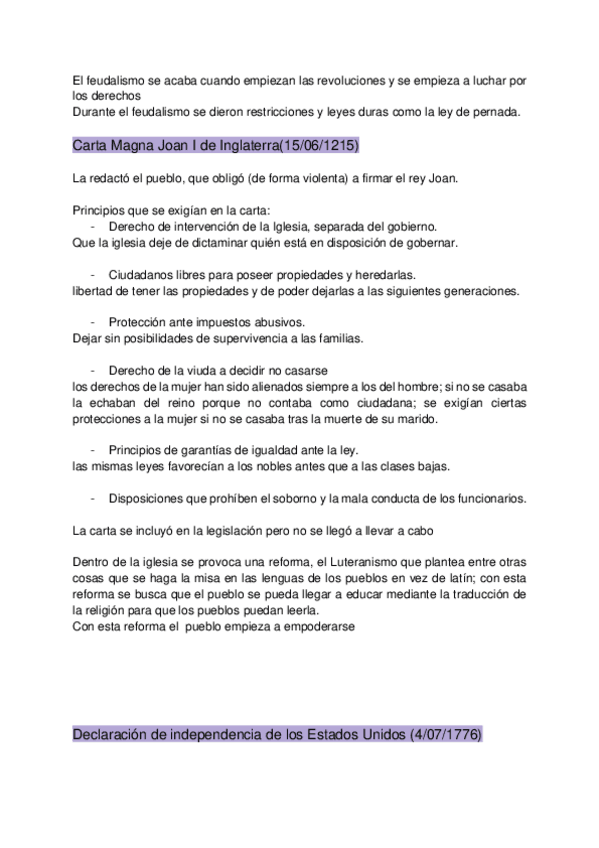 El feudalismo se acaba cuando empiezan las revoluciones y se empieza a luchar por los derechos
Durante el feudalismo se dieron restricciones y leyes duras como la ley de pernada.

Carta Magna Joan I de Inglaterra(15/06/1215)

La redactó el pueblo, que obligó (de forma violenta) a firmar el rey Joan.

Principios que se exigían en la carta:
- Derecho de intervención de la Iglesia, separada del gobierno.
Que la iglesia deje de dictaminar quién está en disposición de gobernar.

- Ciudadanos libres para poseer propiedades y heredarlas.
libertad de tener las propiedades y de poder dejarlas a las siguientes generaciones.

- Protección ante impuestos abusivos.
Dejar sin posibilidades de supervivencia a las familias.

- Derecho de la viuda a decidir no casarse
los derechos de la mujer han sido alienados siempre a los del hombre; si no se casaba la echaban del reino porque no contaba como ciudadana; se exigían ciertas protecciones a la mujer si no se casaba tras la muerte de su marido.

- Principios de garantías de igualdad ante la ley.
las mismas leyes favorecían a los nobles antes que a las clases bajas.

- Disposiciones que prohíben el soborno y la mala conducta de los funcionarios.

La carta se incluyó en la legislación pero no se llegó a llevar a cabo

Dentro de la iglesia se provoca una reforma, el Luteranismo que plantea entre otras cosas que se haga la misa en las lenguas de los pueblos en vez de latín; con esta reforma se busca que el pueblo se pueda llegar a educar mediante la traducción de la religión para que los pueblos puedan leerla.
Con esta reforma el pueblo empieza a empoderarse

Declaración de independencia de los Estados Unidos (4/07/1776)